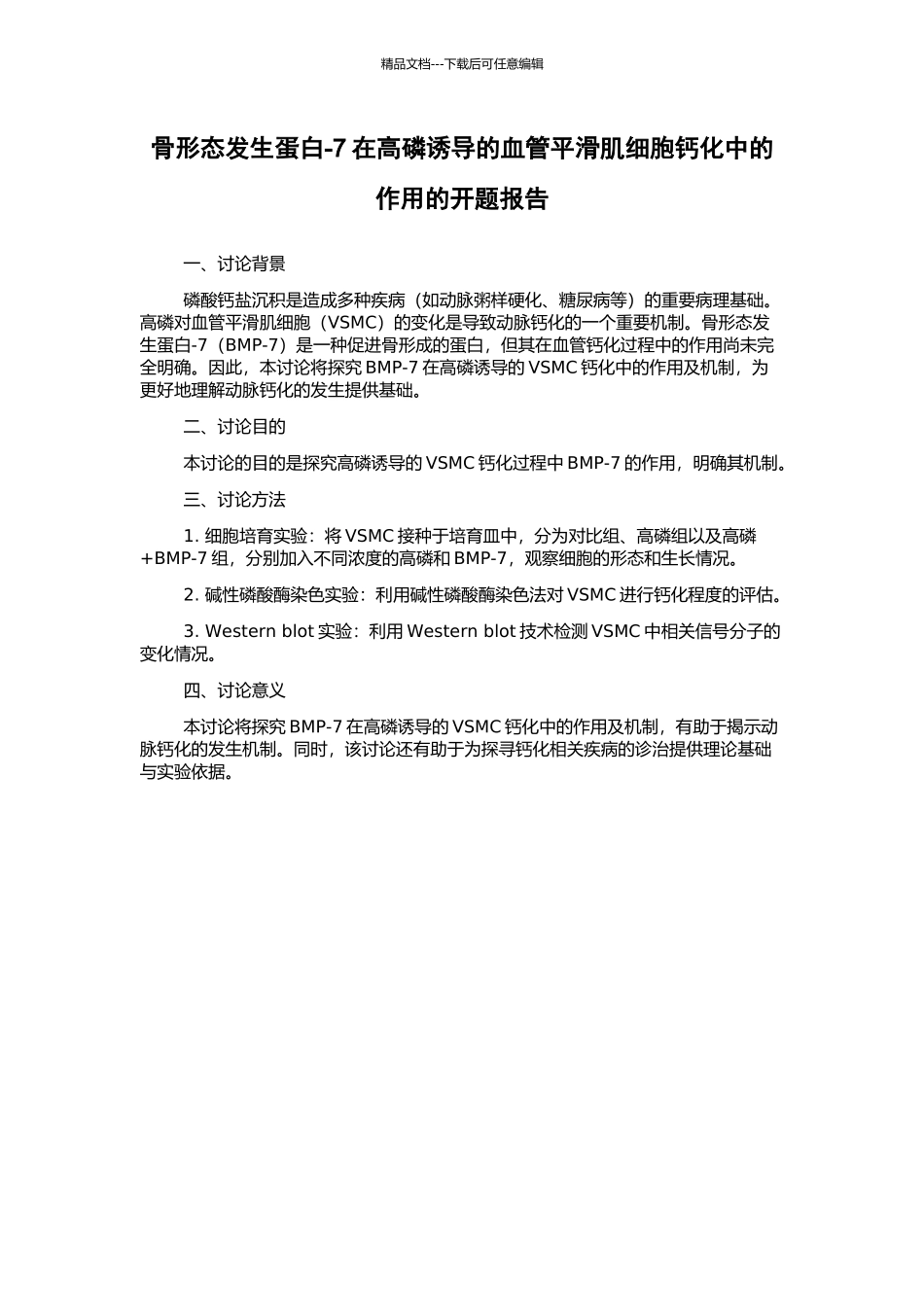 精品文档---下载后可任意编辑

骨形态发生蛋白-7 在高磷诱导的血管平滑肌细胞钙化中的作用的开题报告

一、讨论背景

磷酸钙盐沉积是造成多种疾病（如动脉粥样硬化、糖尿病等）的重要病理基础。高磷对血管平滑肌细胞（VSMC）的变化是导致动脉钙化的一个重要机制。骨形态发生蛋白-7（BMP-7）是一种促进骨形成的蛋白，但其在血管钙化过程中的作用尚未完全明确。因此，本讨论将探究 BMP-7 在高磷诱导的 VSMC 钙化中的作用及机制，为更好地理解动脉钙化的发生提供基础。

二、讨论目的

本讨论的目的是探究高磷诱导的 VSMC 钙化过程中 BMP-7 的作用，明确其机制。

三、讨论方法

1. 细胞培育实验：将 VSMC 接种于培育皿中，分为对比组、高磷组以及高磷+BMP-7 组，分别加入不同浓度的高磷和 BMP-7，观察细胞的形态和生长情况。

2. 碱性磷酸酶染色实验：利用碱性磷酸酶染色法对 VSMC 进行钙化程度的评估。

3. Western blot 实验：利用 Western blot 技术检测 VSMC 中相关信号分子的变化情况。

四、讨论意义

本讨论将探究 BMP-7 在高磷诱导的 VSMC 钙化中的作用及机制，有助于揭示动脉钙化的发生机制。同时，该讨论还有助于为探寻钙化相关疾病的诊治提供理论基础与实验依据。